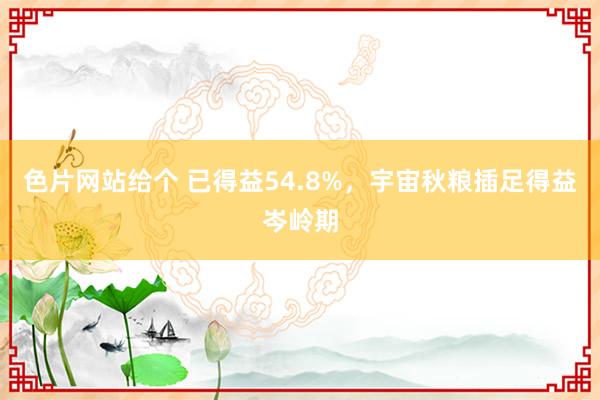 色片网站给个 已得益54.8%，宇宙秋粮插足得益岑岭期